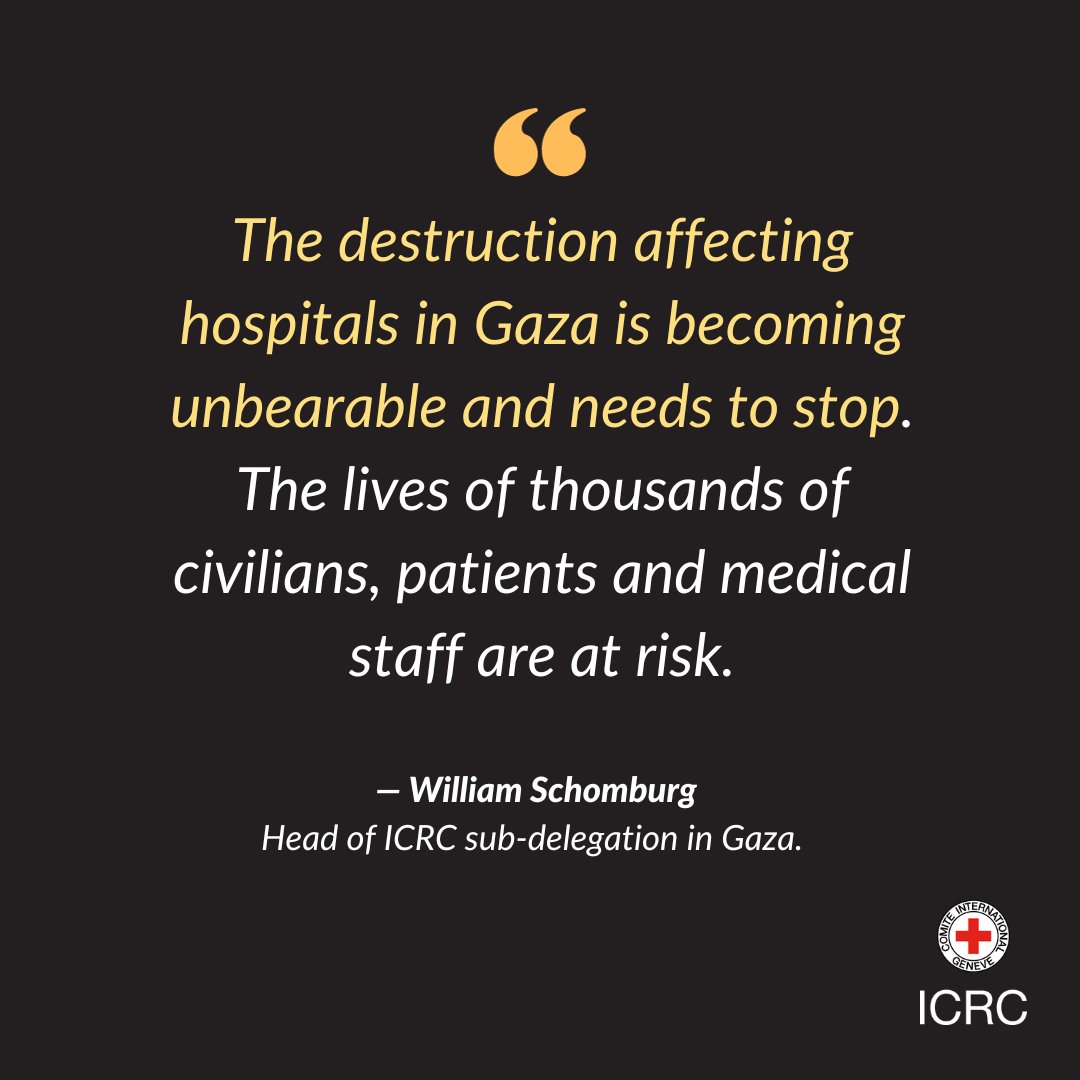 “

The destruction affecting hospitals in Gaza is becoming unbearable and needs to stop. The lives of thousands of civilians, patients and medical staff are at risk.

— William Schomburg
Head of ICRC sub-delegation in Gaza.

COMITE INTERNATIONAL GENEVE
ICRC